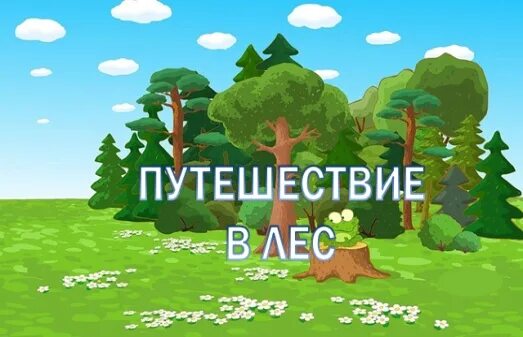 ПУТЕШЕСТВИЕ В ЛЕС